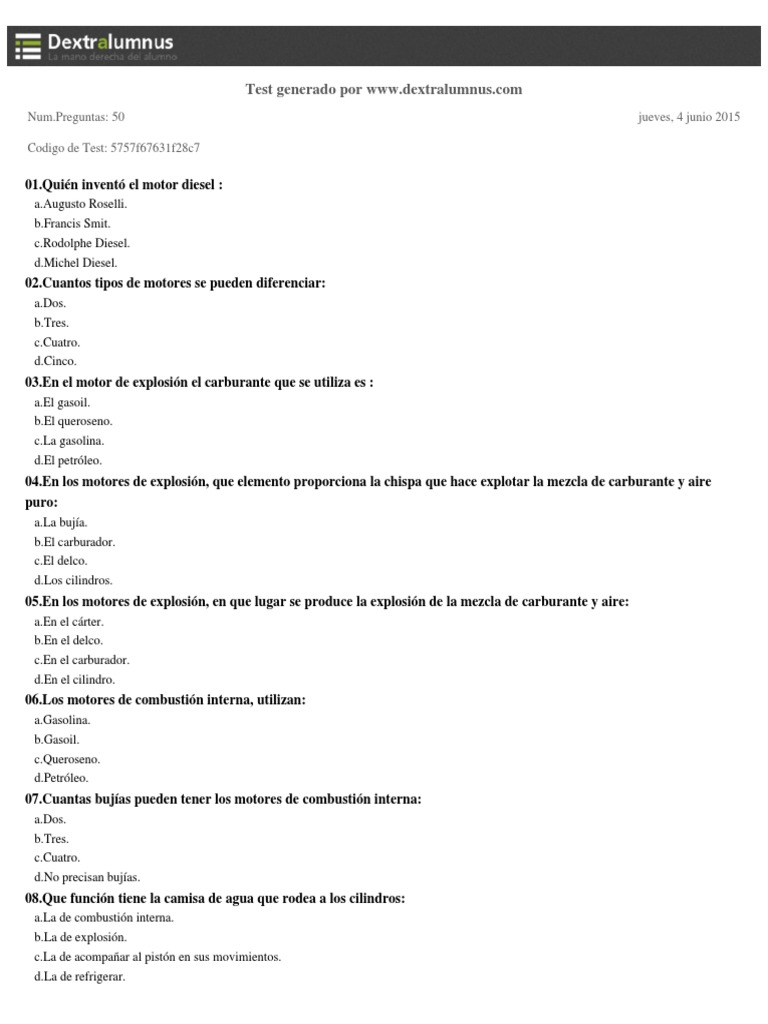 Dextralumnus
La mano derecha del alumno

Test generado por www.dextralumnus.com

Num.Preguntas: 50

jueves, 4 junio 2015

Codigo de Test: 5757f67631f28c7

01.Quién inventó el motor diesel :
a.Augusto Roselli.
b.Francis Smit.
c.Rodolphe Diesel.
d.Michel Diesel.

02.Cuantos tipos de motores se pueden diferenciar:
a.Dos.
b.Tres.
c.Cuatro.
d.Cinco.

03.En el motor de explosión el carburante que se utiliza es :
a.El gasoil.
b.El queroseno.
c.La gasolina.
d.El petróleo.

04.En los motores de explosión, que elemento proporciona la chispa que hace explotar la mezcla de carburante y aire puro:
a.La bujía.
b.El carburador.
c.El delco.
d.Los cilindros.

05.En los motores de explosión, en que lugar se produce la explosión de la mezcla de carburante y aire:
a.En el cárter.
b.En el delco.
c.En el carburador.
d.En el cilindro.

06.Los motores de combustión interna, utilizan:
a.Gasolina.
b.Gasoil.
c.Queroseno.
d.Petróleo.

07.Cuantas bujías pueden tener los motores de combustión interna:
a.Dos.
b.Tres.
c.Cuatro.
d.No precisan bujías.

08.Que función tiene la camisa de agua que rodea a los cilindros:
a.La de combustión interna.
b.La de explosión.
c.La de acompañar al pistón en sus movimientos.
d.La de refrigerar.